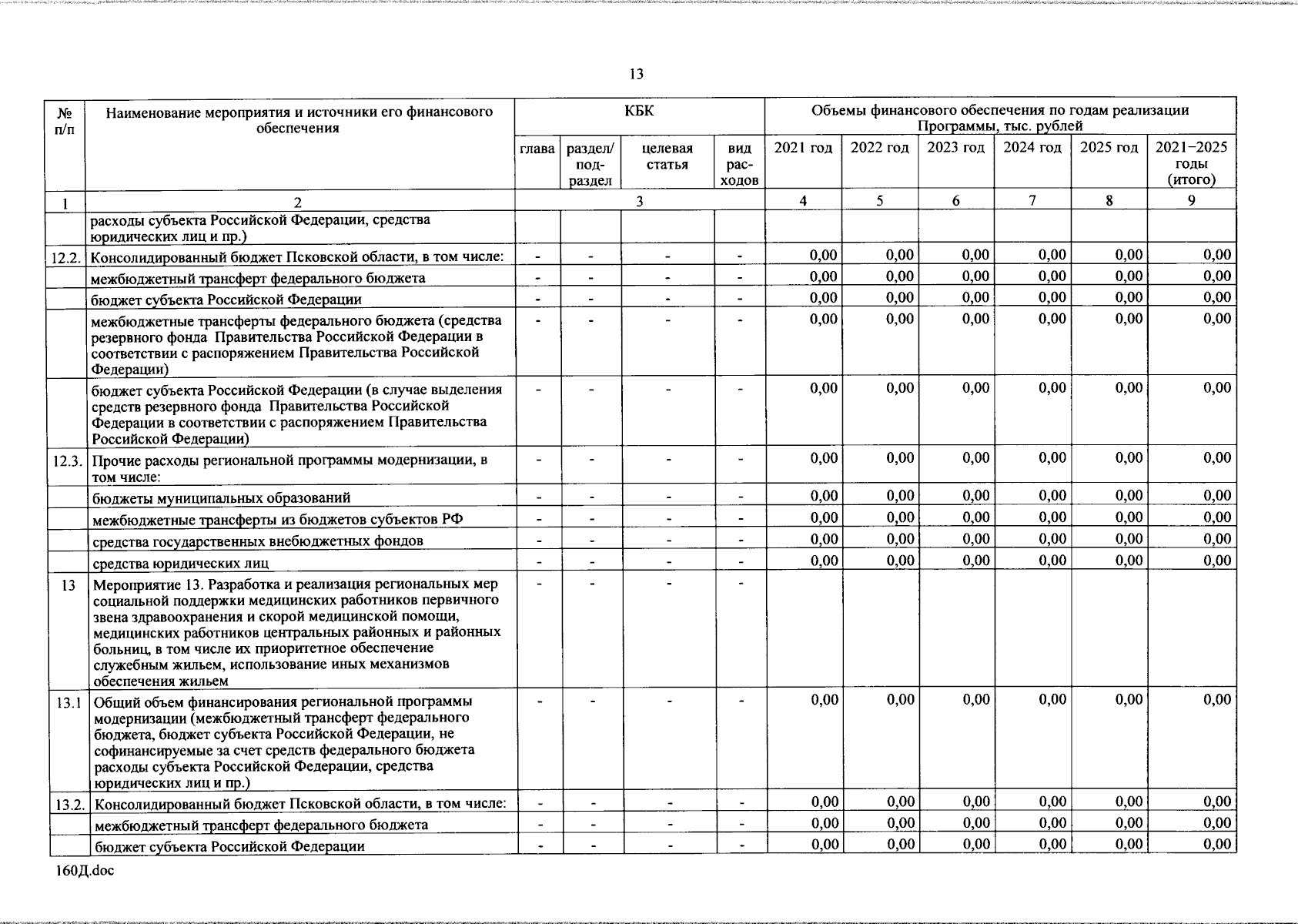 13

| № п/п | Наименование мероприятия и источники его финансового обеспечения | КБК | | | | Объемы финансового обеспечения по годам реализации Программы, тыс. рублей | | | | | |
|---|---|---|---|---|---|---|---|---|---|---|---|
| | | глава | раздел/ подраздел | целевая статья | вид расходов | 2021 год | 2022 год | 2023 год | 2024 год | 2025 год | 2021–2025 годы (итого) |
| 1 | 2 | 3 | | | | 4 | 5 | 6 | 7 | 8 | 9 |
| | расходы субъекта Российской Федерации, средства юридических лиц и пр.) | | | | | | | | | | |
| 12.2. | Консолидированный бюджет Псковской области, в том числе: | - | - | - | - | 0,00 | 0,00 | 0,00 | 0,00 | 0,00 | 0,00 |
| | межбюджетный трансферт федерального бюджета | - | - | - | - | 0,00 | 0,00 | 0,00 | 0,00 | 0,00 | 0,00 |
| | бюджет субъекта Российской Федерации | - | - | - | - | 0,00 | 0,00 | 0,00 | 0,00 | 0,00 | 0,00 |
| | межбюджетные трансферты федерального бюджета (средства резервного фонда Правительства Российской Федерации в соответствии с распоряжением Правительства Российской Федерации) | - | - | - | - | 0,00 | 0,00 | 0,00 | 0,00 | 0,00 | 0,00 |
| | бюджет субъекта Российской Федерации (в случае выделения средств резервного фонда Правительства Российской Федерации в соответствии с распоряжением Правительства Российской Федерации) | - | - | - | - | 0,00 | 0,00 | 0,00 | 0,00 | 0,00 | 0,00 |
| 12.3. | Прочие расходы региональной программы модернизации, в том числе: | - | - | - | - | 0,00 | 0,00 | 0,00 | 0,00 | 0,00 | 0,00 |
| | бюджеты муниципальных образований | - | - | - | - | 0,00 | 0,00 | 0,00 | 0,00 | 0,00 | 0,00 |
| | межбюджетные трансферты из бюджетов субъектов РФ | - | - | - | - | 0,00 | 0,00 | 0,00 | 0,00 | 0,00 | 0,00 |
| | средства государственных внебюджетных фондов | - | - | - | - | 0,00 | 0,00 | 0,00 | 0,00 | 0,00 | 0,00 |
| | средства юридических лиц | - | - | - | - | 0,00 | 0,00 | 0,00 | 0,00 | 0,00 | 0,00 |
| 13 | Мероприятие 13. Разработка и реализация региональных мер социальной поддержки медицинских работников первичного звена здравоохранения и скорой медицинской помощи, медицинских работников центральных районных и районных больниц, в том числе их приоритетное обеспечение служебным жильем, использование иных механизмов обеспечения жильем | - | - | - | - | | | | | | |
| 13.1 | Общий объем финансирования региональной программы модернизации (межбюджетный трансферт федерального бюджета, бюджет субъекта Российской Федерации, не софинансируемые за счет средств федерального бюджета расходы субъекта Российской Федерации, средства юридических лиц и пр.) | - | - | - | - | 0,00 | 0,00 | 0,00 | 0,00 | 0,00 | 0,00 |
| 13.2. | Консолидированный бюджет Псковской области, в том числе: | - | - | - | - | 0,00 | 0,00 | 0,00 | 0,00 | 0,00 | 0,00 |
| | межбюджетный трансферт федерального бюджета | - | - | - | - | 0,00 | 0,00 | 0,00 | 0,00 | 0,00 | 0,00 |
| | бюджет субъекта Российской Федерации | - | - | - | - | 0,00 | 0,00 | 0,00 | 0,00 | 0,00 | 0,00 |

160Д.doc